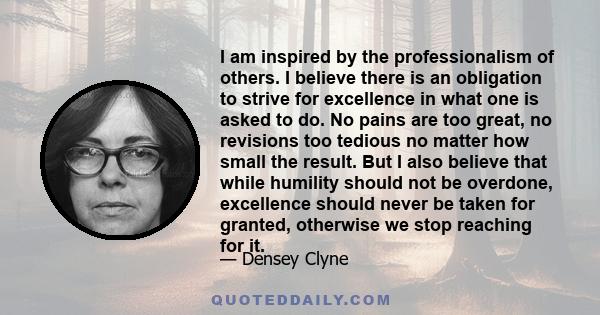 I am inspired by the professionalism of others. I believe there is an obligation to strive for excellence in what one is asked to do. No pains are too great, no revisions too tedious no matter how small the result. But I also believe that while humility should not be overdone, excellence should never be taken for granted, otherwise we stop reaching for it.

— Densey Clyne

QUOTEDDAILY.COM